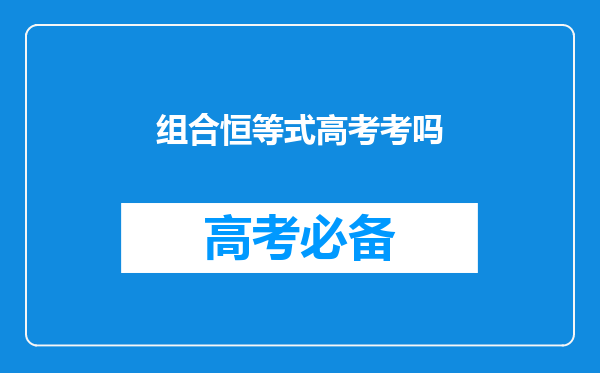 组合恒等式高考考吗

高考必备